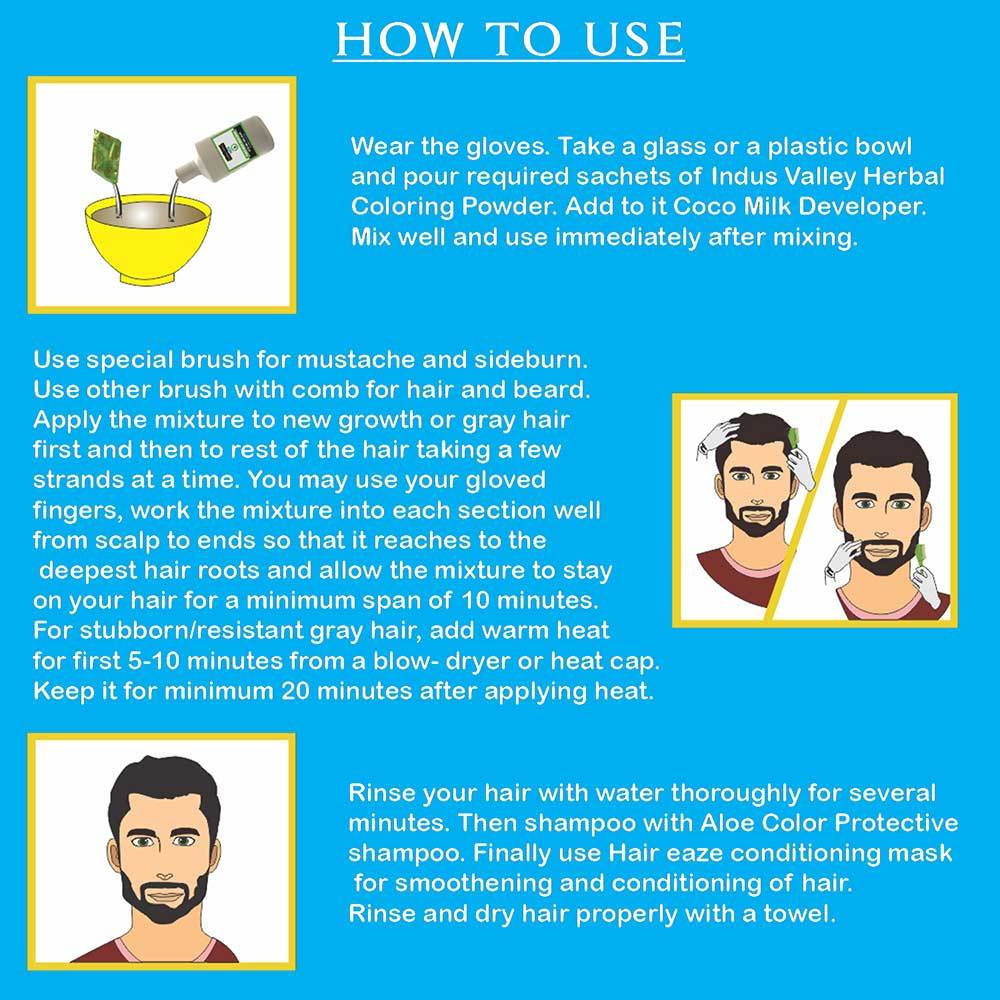 HOW TO USE

Wear the gloves. Take a glass or a plastic bowl and pour required sachets of Indus Valley Herbal Coloring Powder. Add to it Coco Milk Developer. Mix well and use immediately after mixing.

Use special brush for mustache and sideburn. Use other brush with comb for hair and beard. Apply the mixture to new growth or gray hair first and then to rest of the hair taking a few strands at a time. You may use your gloved fingers, work the mixture into each section well from scalp to ends so that it reaches to the deepest hair roots and allow the mixture to stay on your hair for a minimum span of 10 minutes. For stubborn/resistant gray hair, add warm heat for first 5-10 minutes from a blow- dryer or heat cap. Keep it for minimum 20 minutes after applying heat.

Rinse your hair with water thoroughly for several minutes. Then shampoo with Aloe Color Protective shampoo. Finally use Hair eaze conditioning mask for smoothening and conditioning of hair. Rinse and dry hair properly with a towel.